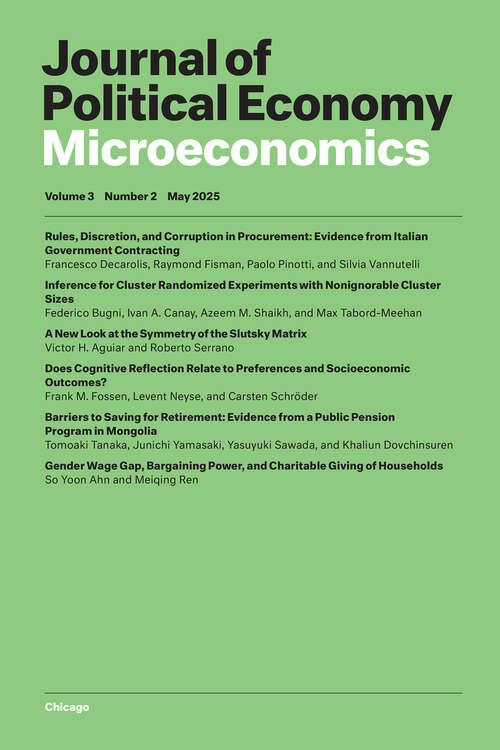 Journal of Political Economy Microeconomics

Volume 3 Number 2 May 2025

Rules, Discretion, and Corruption in Procurement: Evidence from Italian Government Contracting
Francesco Decarolis, Raymond Fisman, Paolo Pinotti, and Silvia Vannutelli

Inference for Cluster Randomized Experiments with Nonignorable Cluster Sizes
Federico Bugni, Ivan A. Canay, Azeem M. Shaikh, and Max Tabord-Meehan

A New Look at the Symmetry of the Slutsky Matrix
Victor H. Aguiar and Roberto Serrano

Does Cognitive Reflection Relate to Preferences and Socioeconomic Outcomes?
Frank M. Fossen, Levent Neyse, and Carsten Schröder

Barriers to Saving for Retirement: Evidence from a Public Pension Program in Mongolia
Tomoaki Tanaka, Junichi Yamasaki, Yasuyuki Sawada, and Khaliun Dovchinsuren

Gender Wage Gap, Bargaining Power, and Charitable Giving of Households
So Yoon Ahn and Meiqing Ren

Chicago